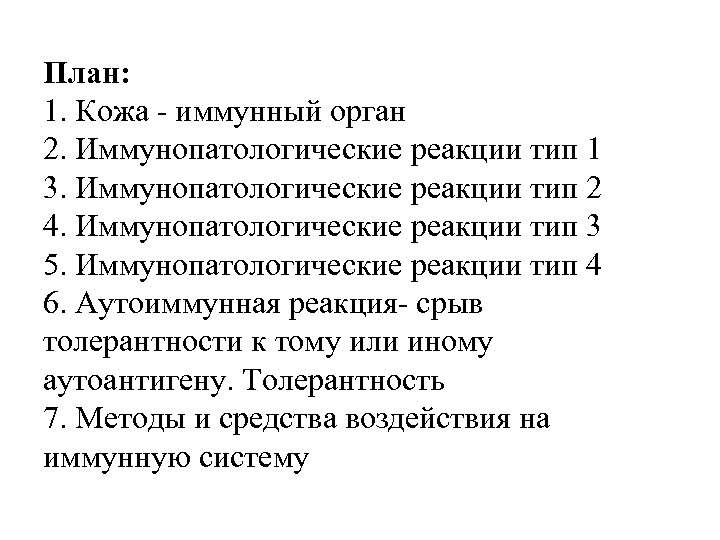 План:
1. Кожа - иммунный орган
2. Иммунопатологические реакции тип 1
3. Иммунопатологические реакции тип 2
4. Иммунопатологические реакции тип 3
5. Иммунопатологические реакции тип 4
6. Аутоиммунная реакция- срыв толерантности к тому или иному аутоантигену. Толерантность
7. Методы и средства воздействия на иммунную систему